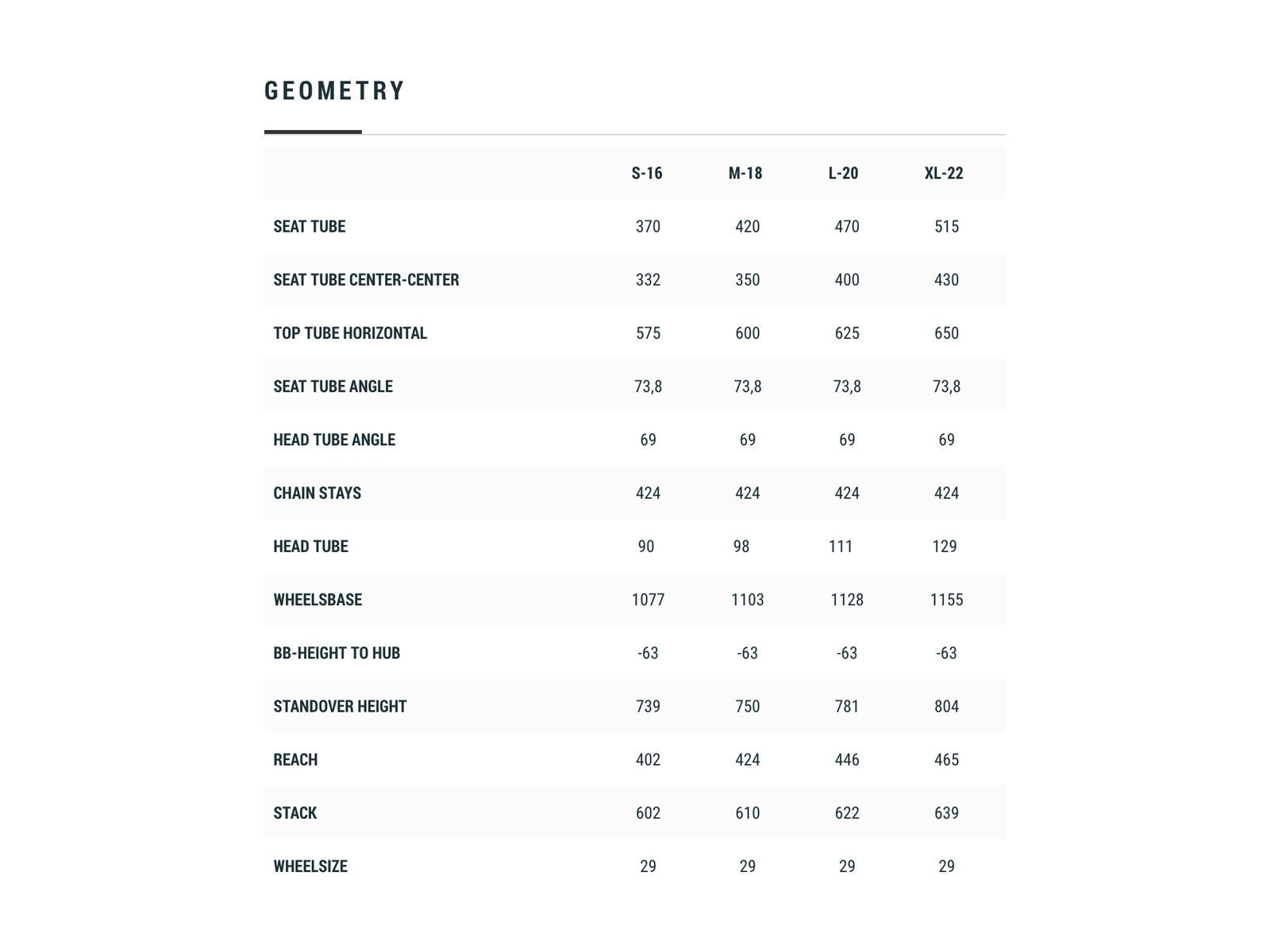 GEOMETRY

| | S-16 | M-18 | L-20 | XL-22 |
|---|---|---|---|---|
| SEAT TUBE | 370 | 420 | 470 | 515 |
| SEAT TUBE CENTER-CENTER | 332 | 350 | 400 | 430 |
| TOP TUBE HORIZONTAL | 575 | 600 | 625 | 650 |
| SEAT TUBE ANGLE | 73,8 | 73,8 | 73,8 | 73,8 |
| HEAD TUBE ANGLE | 69 | 69 | 69 | 69 |
| CHAIN STAYS | 424 | 424 | 424 | 424 |
| HEAD TUBE | 90 | 98 | 111 | 129 |
| WHEELSBASE | 1077 | 1103 | 1128 | 1155 |
| BB-HEIGHT TO HUB | -63 | -63 | -63 | -63 |
| STANDOVER HEIGHT | 739 | 750 | 781 | 804 |
| REACH | 402 | 424 | 446 | 465 |
| STACK | 602 | 610 | 622 | 639 |
| WHEELSIZE | 29 | 29 | 29 | 29 |